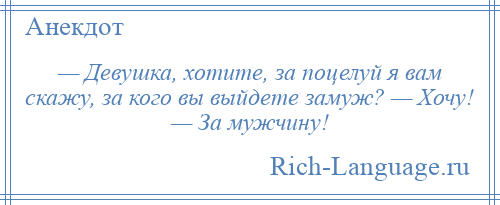 Анекдот

— Девушка, хотите, за поцелуй я вам скажу, за кого вы выйдете замуж? — Хочу! — За мужчину!

Rich-Language.ru